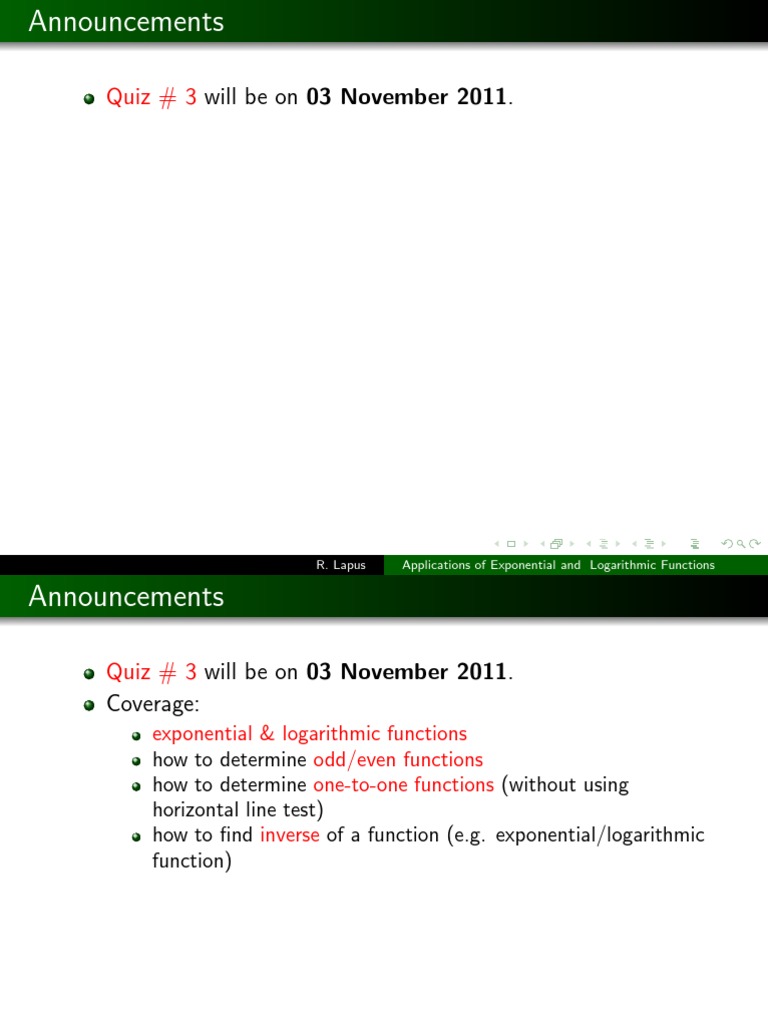 Announcements

Quiz # 3 will be on 03 November 2011.

R. Lapus Applications of Exponential and Logarithmic Functions

Announcements

Quiz # 3 will be on 03 November 2011.

Coverage:

exponential & logarithmic functions

how to determine odd/even functions

how to determine one-to-one functions (without using horizontal line test)

how to find inverse of a function (e.g. exponential/logarithmic function)